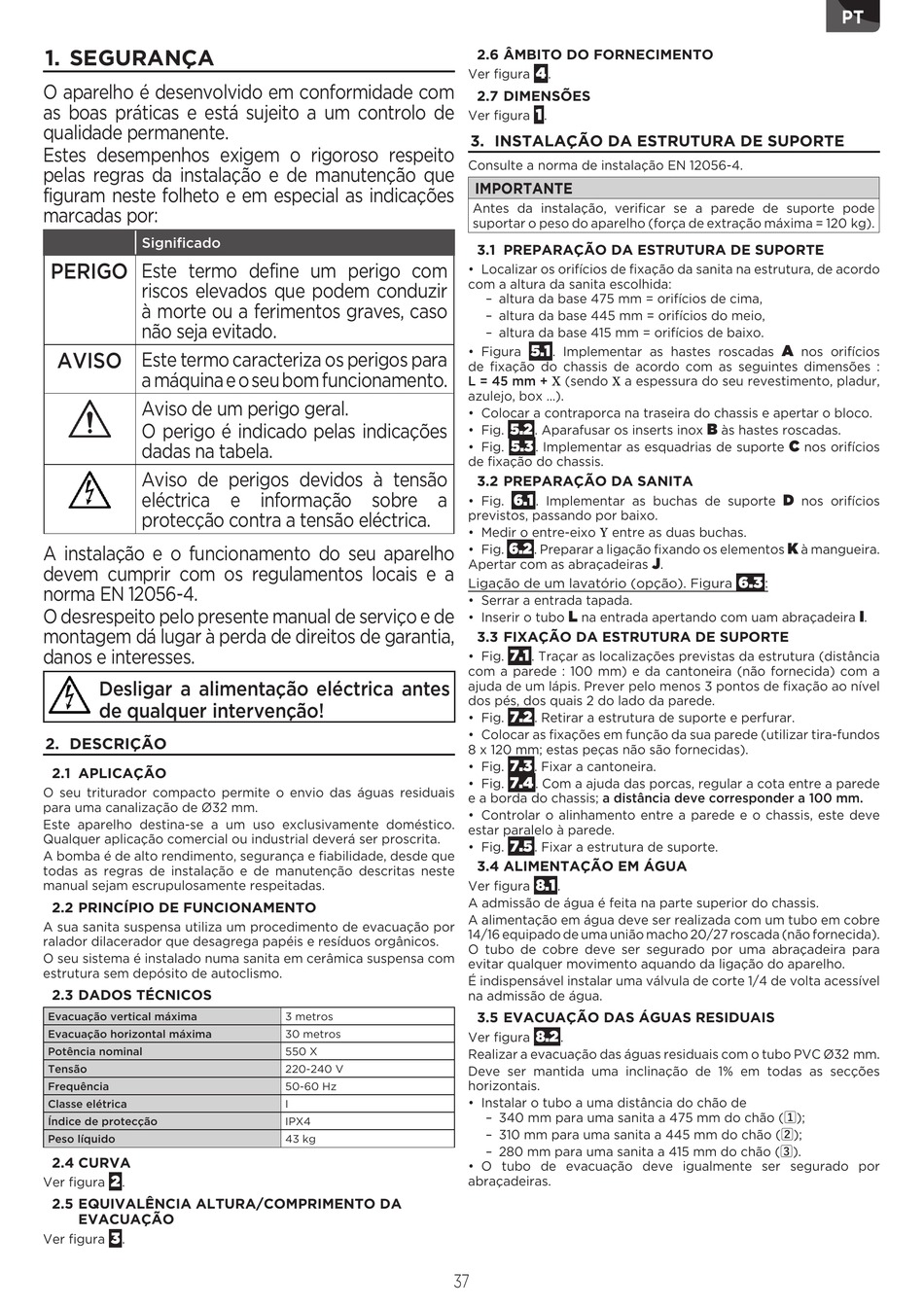 PT

1. SEGURANÇA

O aparelho é desenvolvido em conformidade com as boas práticas e está sujeito a um controlo de qualidade permanente.
Estes desempenhos exigem o rigoroso respeito pelas regras da instalação e de manutenção que figuram neste folheto e em especial as indicações marcadas por:

| | Significado |
|---|---|
| PERIGO | Este termo define um perigo com riscos elevados que podem conduzir à morte ou a ferimentos graves, caso não seja evitado. |
| AVISO | Este termo caracteriza os perigos para a máquina e o seu bom funcionamento. |
| | Aviso de um perigo geral. O perigo é indicado pelas indicações dadas na tabela. |
| | Aviso de perigos devidos à tensão eléctrica e informação sobre a protecção contra a tensão eléctrica. |

A instalação e o funcionamento do seu aparelho devem cumprir com os regulamentos locais e a norma EN 12056-4.
O desrespeito pelo presente manual de serviço e de montagem dá lugar à perda de direitos de garantia, danos e interesses.

Desligar a alimentação eléctrica antes de qualquer intervenção!

2. DESCRIÇÃO

2.1 APLICAÇÃO
O seu triturador compacto permite o envio das águas residuais para uma canalização de Ø32 mm.
Este aparelho destina-se a um uso exclusivamente doméstico. Qualquer aplicação comercial ou industrial deverá ser proscrita.
A bomba é de alto rendimento, segurança e fiabilidade, desde que todas as regras de instalação e de manutenção descritas neste manual sejam escrupulosamente respeitadas.

2.2 PRINCÍPIO DE FUNCIONAMENTO
A sua sanita suspensa utiliza um procedimento de evacuação por ralador dilacerador que desagrega papéis e resíduos orgânicos.
O seu sistema é instalado numa sanita em cerâmica suspensa com estrutura sem depósito de autoclismo.

2.3 DADOS TÉCNICOS

| | |
|---|---|
| Evacuação vertical máxima | 3 metros |
| Evacuação horizontal máxima | 30 metros |
| Potência nominal | 550 X |
| Tensão | 220-240 V |
| Frequência | 50-60 Hz |
| Classe elétrica | I |
| Índice de protecção | IPX4 |
| Peso líquido | 43 kg |

2.4 CURVA
Ver figura 2.

2.5 EQUIVALÊNCIA ALTURA/COMPRIMENTO DA EVACUAÇÃO
Ver figura 3.

2.6 ÂMBITO DO FORNECIMENTO
Ver figura 4.

2.7 DIMENSÕES
Ver figura 1.

3. INSTALAÇÃO DA ESTRUTURA DE SUPORTE
Consulte a norma de instalação EN 12056-4.

IMPORTANTE
Antes da instalação, verificar se a parede de suporte pode suportar o peso do aparelho (força de extração máxima = 120 kg).

3.1 PREPARAÇÃO DA ESTRUTURA DE SUPORTE
• Localizar os orifícios de fixação da sanita na estrutura, de acordo com a altura da sanita escolhida:
– altura da base 475 mm = orifícios de cima,
– altura da base 445 mm = orifícios do meio,
– altura da base 415 mm = orifícios de baixo.
• Figura 5.1. Implementar as hastes roscadas A nos orifícios de fixação do chassis de acordo com as seguintes dimensões : L = 45 mm + X (sendo X a espessura do seu revestimento, pladur, azulejo, box ...).
• Colocar a contraporca na traseira do chassis e apertar o bloco.
• Fig. 5.2. Aparafusar os inserts inox B às hastes roscadas.
• Fig. 5.3. Implementar as esquadrias de suporte C nos orifícios de fixação do chassis.

3.2 PREPARAÇÃO DA SANITA
• Fig. 6.1. Implementar as buchas de suporte D nos orifícios previstos, passando por baixo.
• Medir o entre-eixo Y entre as duas buchas.
• Fig. 6.2. Preparar a ligação fixando os elementos K à mangueira. Apertar com as abraçadeiras J.
Ligação de um lavatório (opção). Figura 6.3:
• Serrar a entrada tapada.
• Inserir o tubo L na entrada apertando com uam abraçadeira I.

3.3 FIXAÇÃO DA ESTRUTURA DE SUPORTE
• Fig. 7.1. Traçar as localizações previstas da estrutura (distância com a parede : 100 mm) e da cantoneira (não fornecida) com a ajuda de um lápis. Prever pelo menos 3 pontos de fixação ao nível dos pés, dos quais 2 do lado da parede.
• Fig. 7.2. Retirar a estrutura de suporte e perfurar.
• Colocar as fixações em função da sua parede (utilizar tira-fundos 8 x 120 mm; estas peças não são fornecidas).
• Fig. 7.3. Fixar a cantoneira.
• Fig. 7.4. Com a ajuda das porcas, regular a cota entre a parede e a borda do chassis; a distância deve corresponder a 100 mm.
• Controlar o alinhamento entre a parede e o chassis, este deve estar paralelo à parede.
• Fig. 7.5. Fixar a estrutura de suporte.

3.4 ALIMENTAÇÃO EM ÁGUA
Ver figura 8.1.
A admissão de água é feita na parte superior do chassis.
A alimentação em água deve ser realizada com um tubo em cobre 14/16 equipado de uma união macho 20/27 roscada (não fornecida). O tubo de cobre deve ser segurado por uma abraçadeira para evitar qualquer movimento aquando da ligação do aparelho.
É indispensável instalar uma válvula de corte 1/4 de volta acessível na admissão de água.

3.5 EVACUAÇÃO DAS ÁGUAS RESIDUAIS
Ver figura 8.2.
Realizar a evacuação das águas residuais com o tubo PVC Ø32 mm.
Deve ser mantida uma inclinação de 1% em todas as secções horizontais.
• Instalar o tubo a uma distância do chão de
– 340 mm para uma sanita a 475 mm do chão (1);
– 310 mm para uma sanita a 445 mm do chão (2);
– 280 mm para uma sanita a 415 mm do chão (3).
• O tubo de evacuação deve igualmente ser segurado por abraçadeiras.

37